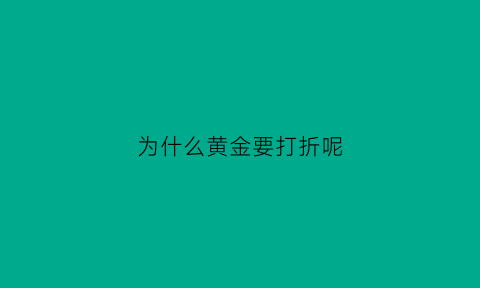 为什么黄金要打折呢